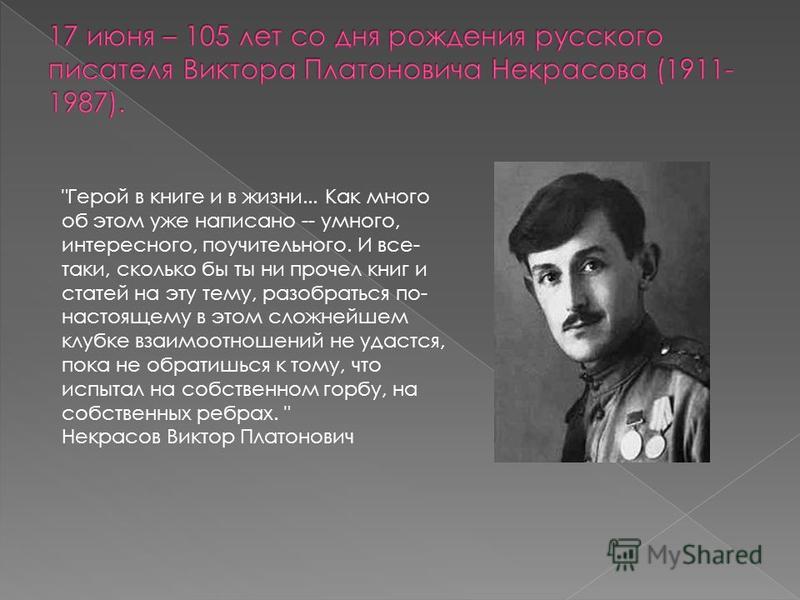 17 июня – 105 лет со дня рождения русского писателя Виктора Платоновича Некрасова (1911-1987).

"Герой в книге и в жизни... Как много об этом уже написано -- умного, интересного, поучительного. И все-таки, сколько бы ты ни прочел книг и статей на эту тему, разобраться по-настоящему в этом сложнейшем клубке взаимоотношений не удастся, пока не обратишься к тому, что испытал на собственном горбу, на собственных ребрах. "
Некрасов Виктор Платонович

MyShared